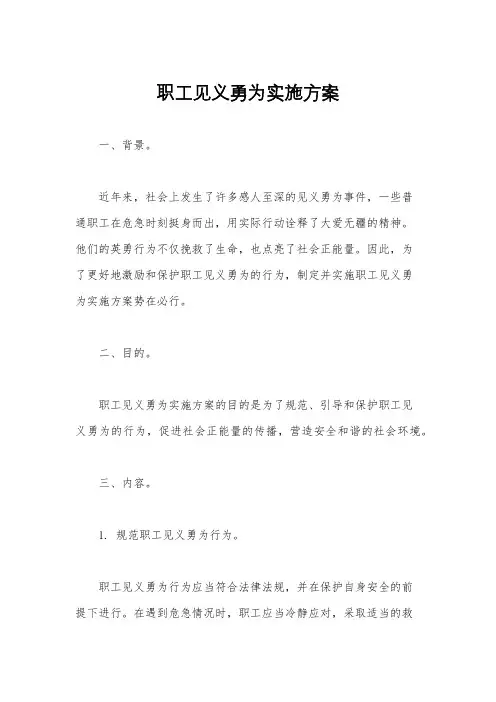 职工见义勇为实施方案

一、背景。

近年来，社会上发生了许多感人至深的见义勇为事件，一些普通职工在危急时刻挺身而出，用实际行动诠释了大爱无疆的精神。他们的英勇行为不仅挽救了生命，也点亮了社会正能量。因此，为了更好地激励和保护职工见义勇为的行为，制定并实施职工见义勇为实施方案势在必行。

二、目的。

职工见义勇为实施方案的目的是为了规范、引导和保护职工见义勇为的行为，促进社会正能量的传播，营造安全和谐的社会环境。

三、内容。

1. 规范职工见义勇为行为。

职工见义勇为行为应当符合法律法规，并在保护自身安全的前提下进行。在遇到危急情况时，职工应当冷静应对，采取适当的救